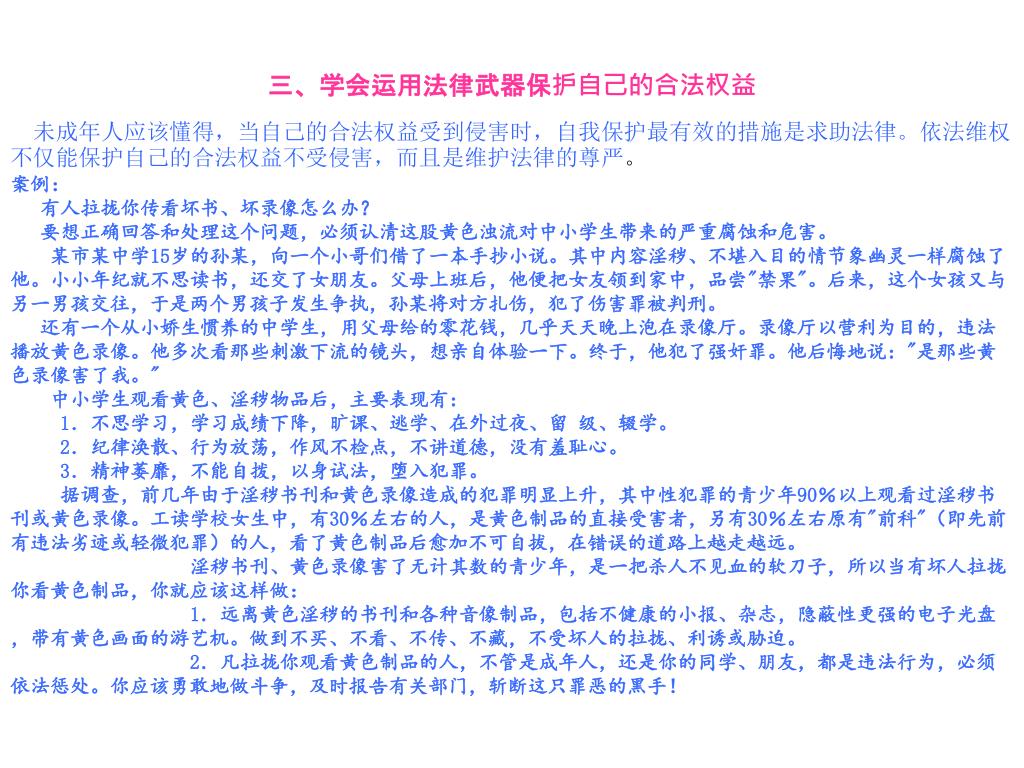 三、学会运用法律武器保护自己的合法权益

未成年人应该懂得，当自己的合法权益受到侵害时，自我保护最有效的措施是求助法律。依法维权不仅能保护自己的合法权益不受侵害，而且是维护法律的尊严。

案例：

有人拉拢你传看坏书、坏录像怎么办？

要想正确回答和处理这个问题，必须认清这股黄色浊流对中小学生带来的严重腐蚀和危害。

某市某中学15岁的孙某，向一个小哥们借了一本手抄小说。其中内容淫秽、不堪入目的情节象幽灵一样腐蚀了他。小小年纪就不思读书，还交了女朋友。父母上班后，他便把女友领到家中，品尝"禁果"。后来，这个女孩又与另一男孩交往，于是两个男孩子发生争执，孙某将对方扎伤，犯了伤害罪被判刑。

还有一个从小娇生惯养的中学生，用父母给的零花钱，几乎天天晚上泡在录像厅。录像厅以营利为目的，违法播放黄色录像。他多次看那些刺激下流的镜头，想亲自体验一下。终于，他犯了强奸罪。他后悔地说："是那些黄色录像害了我。"

中小学生观看黄色、淫秽物品后，主要表现有：

1．不思学习，学习成绩下降，旷课、逃学、在外过夜、留 级、辍学。

2．纪律涣散、行为放荡，作风不检点，不讲道德，没有羞耻心。

3．精神萎靡，不能自拔，以身试法，堕入犯罪。

据调查，前几年由于淫秽书刊和黄色录像造成的犯罪明显上升，其中性犯罪的青少年90％以上观看过淫秽书刊或黄色录像。工读学校女生中，有30％左右的人，是黄色制品的直接受害者，另有30％左右原有"前科"（即先前有违法劣迹或轻微犯罪）的人，看了黄色制品后愈加不可自拔，在错误的道路上越走越远。

淫秽书刊、黄色录像害了无计其数的青少年，是一把杀人不见血的软刀子，所以当有坏人拉拢你看黄色制品，你就应该这样做：

1．远离黄色淫秽的书刊和各种音像制品，包括不健康的小报、杂志，隐蔽性更强的电子光盘，带有黄色画面的游艺机。做到不买、不看、不传、不藏，不受坏人的拉拢、利诱或胁迫。

2．凡拉拢你观看黄色制品的人，不管是成年人，还是你的同学、朋友，都是违法行为，必须依法惩处。你应该勇敢地做斗争，及时报告有关部门，斩断这只罪恶的黑手！